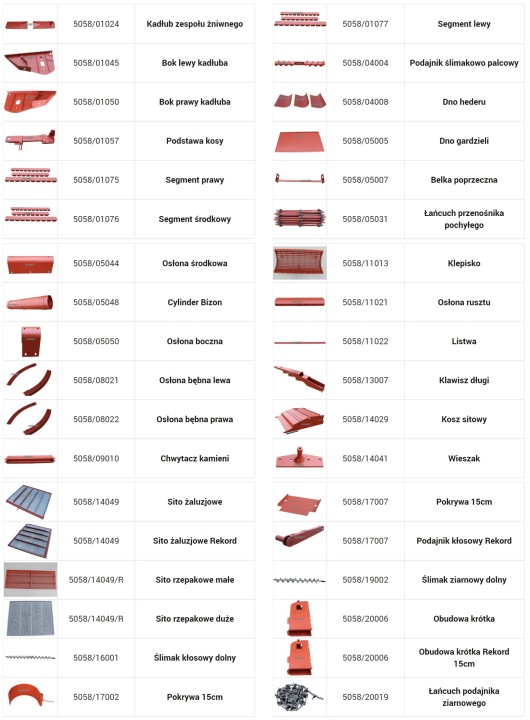 | | | |
|---|---|---|
| | 5058/01024 | Kadłub zespołu żniwnego |
| | 5058/01045 | Bok lewy kadłuba |
| | 5058/01050 | Bok prawy kadłuba |
| | 5058/01057 | Podstawa kosy |
| | 5058/01075 | Segment prawy |
| | 5058/01076 | Segment środkowy |
| | 5058/05044 | Osłona środkowa |
| | 5058/05048 | Cylinder Bizon |
| | 5058/05050 | Osłona boczna |
| | 5058/08021 | Osłona bębna lewa |
| | 5058/08022 | Osłona bębna prawa |
| | 5058/09010 | Chwytacz kamieni |
| | 5058/14049 | Sito żaluzjowe |
| | 5058/14049 | Sito żaluzjowe Rekord |
| | 5058/14049/R | Sito rzepakowe małe |
| | 5058/14049/R | Sito rzepakowe duże |
| | 5058/16001 | Ślimak kłosowy dolny |
| | 5058/17002 | Pokrywa 15cm |

| | | |
|---|---|---|
| | 5058/01077 | Segment lewy |
| | 5058/04004 | Podajnik ślimakowo palcowy |
| | 5058/04008 | Dno hederu |
| | 5058/05005 | Dno gardzieli |
| | 5058/05007 | Belka poprzeczna |
| | 5058/05031 | Łańcuch przenośnika pochyłego |
| | 5058/11013 | Klepisko |
| | 5058/11021 | Osłona rusztu |
| | 5058/11022 | Listwa |
| | 5058/13007 | Klawisz długi |
| | 5058/14029 | Kosz sitowy |
| | 5058/14041 | Wieszak |
| | 5058/17007 | Pokrywa 15cm |
| | 5058/17007 | Podajnik kłosowy Rekord |
| | 5058/19002 | Ślimak ziarnowy dolny |
| | 5058/20006 | Obudowa krótka |
| | 5058/20006 | Obudowa krótka Rekord 15cm |
| | 5058/20019 | Łańcuch podajnika ziarnowego |